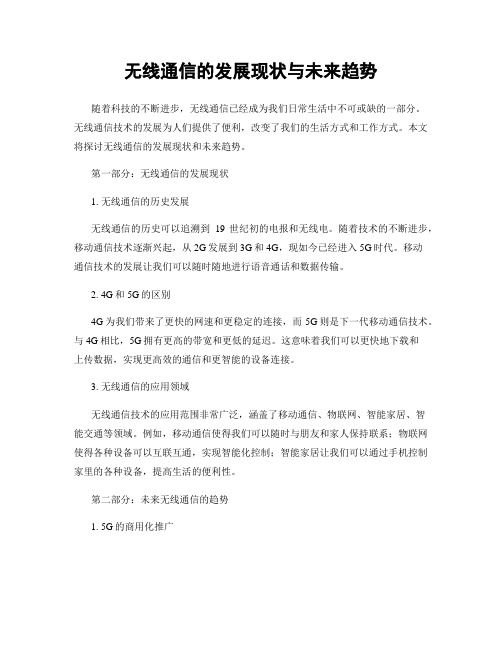 无线通信的发展现状与未来趋势

随着科技的不断进步，无线通信已经成为我们日常生活中不可或缺的一部分。无线通信技术的发展为人们提供了便利，改变了我们的生活方式和工作方式。本文将探讨无线通信的发展现状和未来趋势。

第一部分：无线通信的发展现状

1. 无线通信的历史发展

无线通信的历史可以追溯到 19 世纪初的电报和无线电。随着技术的不断进步，移动通信技术逐渐兴起，从 2G 发展到 3G 和 4G，现如今已经进入 5G 时代。移动通信技术的发展让我们可以随时随地进行语音通话和数据传输。

2. 4G 和 5G 的区别

4G 为我们带来了更快的网速和更稳定的连接，而 5G 则是下一代移动通信技术。与 4G 相比，5G 拥有更高的带宽和更低的延迟。这意味着我们可以更快地下载和上传数据，实现更高效的通信和更智能的设备连接。

3. 无线通信的应用领域

无线通信技术的应用范围非常广泛，涵盖了移动通信、物联网、智能家居、智能交通等领域。例如，移动通信使得我们可以随时与朋友和家人保持联系；物联网使得各种设备可以互联互通，实现智能化控制；智能家居让我们可以通过手机控制家里的各种设备，提高生活的便利性。

第二部分：未来无线通信的趋势

1. 5G 的商用化推广